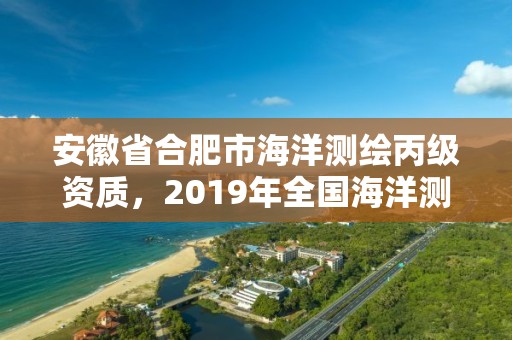 安徽省合肥市海洋测绘丙级资质，2019年全国海洋测